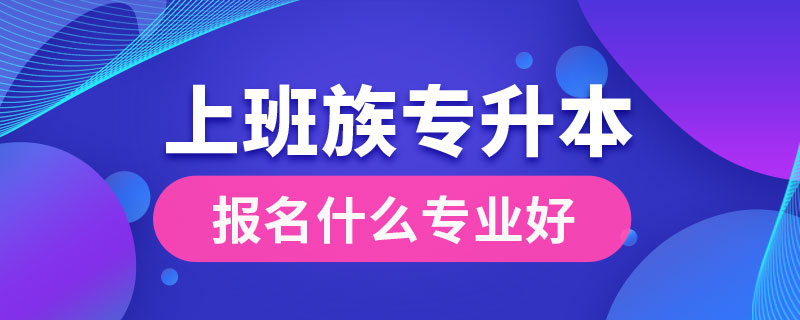 上班族专升本

报名什么专业好